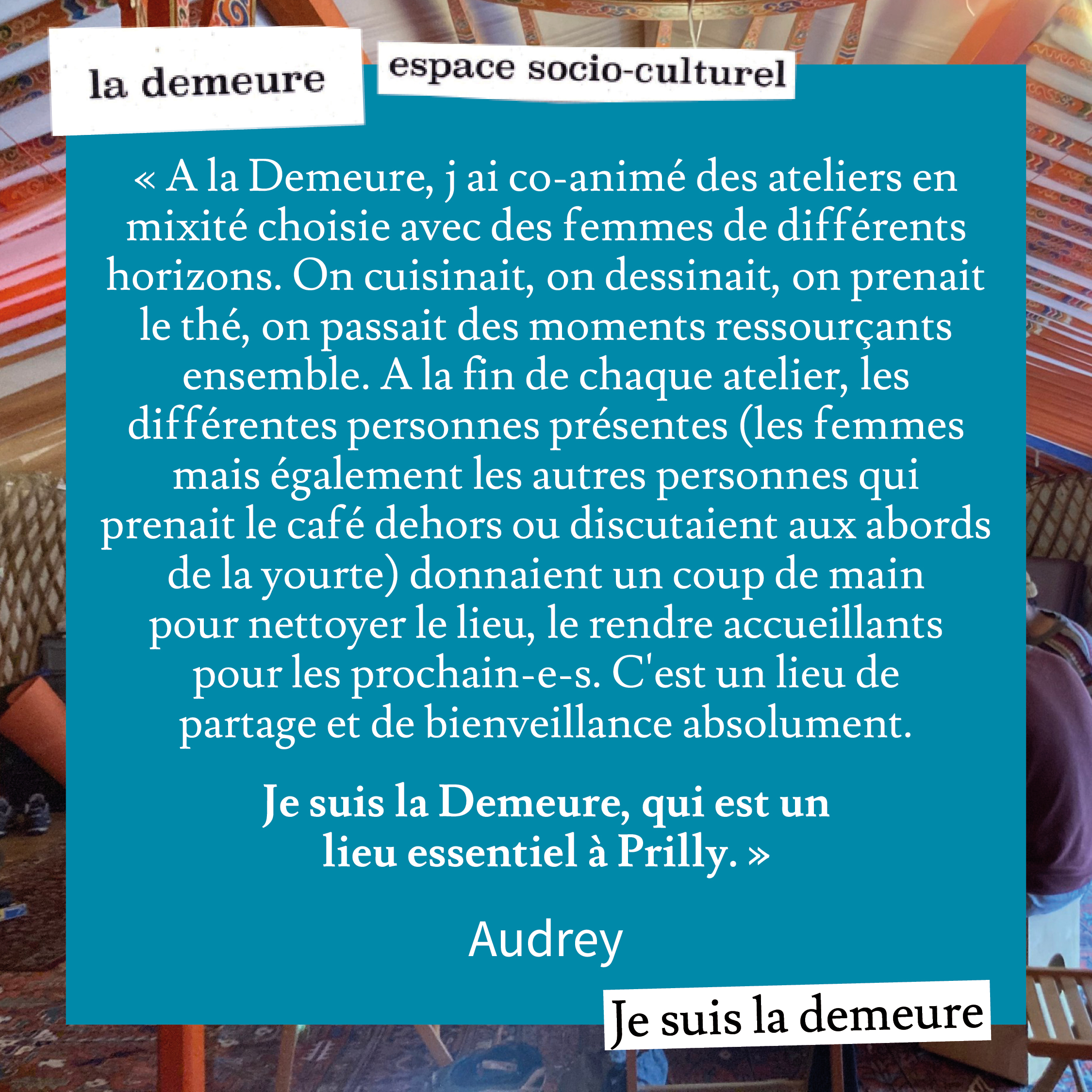 la demeure

espace socio-culturel

« A la Demeure, j ai co-animé des ateliers en mixité choisie avec des femmes de différents horizons. On cuisinait, on dessinait, on prenait le thé, on passait des moments ressourçants ensemble. A la fin de chaque atelier, les différentes personnes présentes (les femmes mais également les autres personnes qui prenait le café dehors ou discutaient aux abords de la yourte) donnaient un coup de main pour nettoyer le lieu, le rendre accueillants pour les prochain-e-s. C'est un lieu de partage et de bienveillance absolument.

Je suis la Demeure, qui est un lieu essentiel à Prilly. »

Audrey

Je suis la demeure